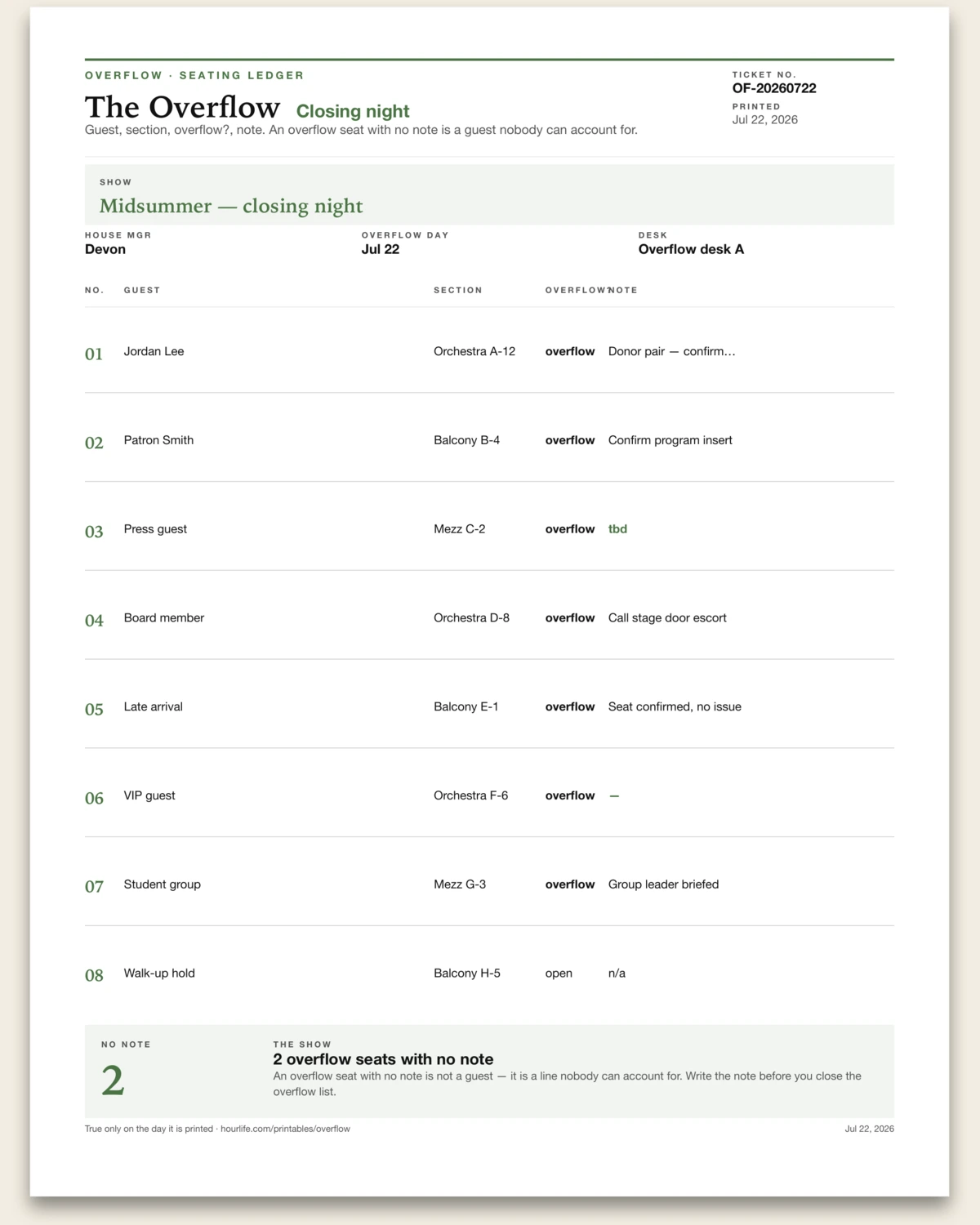 OVERFLOW · SEATING LEDGER

The Overflow Closing night

Guest, section, overflow?, note. An overflow seat with no note is a guest nobody can account for.

TICKET NO.
OF-20260722
PRINTED
Jul 22, 2026

SHOW
Midsummer — closing night

HOUSE MGR
Devon

OVERFLOW DAY
Jul 22

DESK
Overflow desk A

| NO. | GUEST | SECTION | OVERFLOW? | NOTE |
|---|---|---|---|---|
| 01 | Jordan Lee | Orchestra A-12 | overflow | Donor pair — confirm… |
| 02 | Patron Smith | Balcony B-4 | overflow | Confirm program insert |
| 03 | Press guest | Mezz C-2 | overflow | tbd |
| 04 | Board member | Orchestra D-8 | overflow | Call stage door escort |
| 05 | Late arrival | Balcony E-1 | overflow | Seat confirmed, no issue |
| 06 | VIP guest | Orchestra F-6 | overflow | — |
| 07 | Student group | Mezz G-3 | overflow | Group leader briefed |
| 08 | Walk-up hold | Balcony H-5 | open | n/a |

NO NOTE
2

THE SHOW
2 overflow seats with no note
An overflow seat with no note is not a guest — it is a line nobody can account for. Write the note before you close the overflow list.

True only on the day it is printed · hourlife.com/printables/overflow

Jul 22, 2026